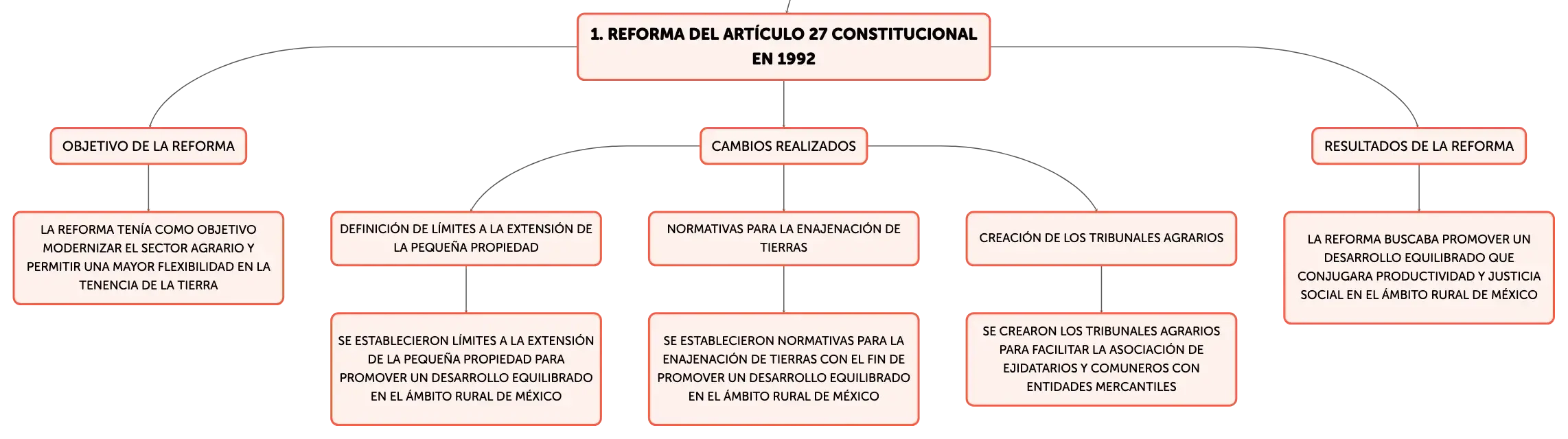 1. REFORMA DEL ARTÍCULO 27 CONSTITUCIONAL EN 1992

OBJETIVO DE LA REFORMA

LA REFORMA TENÍA COMO OBJETIVO MODERNIZAR EL SECTOR AGRARIO Y PERMITIR UNA MAYOR FLEXIBILIDAD EN LA TENENCIA DE LA TIERRA

CAMBIOS REALIZADOS

DEFINICIÓN DE LÍMITES A LA EXTENSIÓN DE LA PEQUEÑA PROPIEDAD

SE ESTABLECIERON LÍMITES A LA EXTENSIÓN DE LA PEQUEÑA PROPIEDAD PARA PROMOVER UN DESARROLLO EQUILIBRADO EN EL ÁMBITO RURAL DE MÉXICO

NORMATIVAS PARA LA ENAJENACIÓN DE TIERRAS

SE ESTABLECIERON NORMATIVAS PARA LA ENAJENACIÓN DE TIERRAS CON EL FIN DE PROMOVER UN DESARROLLO EQUILIBRADO EN EL ÁMBITO RURAL DE MÉXICO

CREACIÓN DE LOS TRIBUNALES AGRARIOS

SE CREARON LOS TRIBUNALES AGRARIOS PARA FACILITAR LA ASOCIACIÓN DE EJIDATARIOS Y COMUNEROS CON ENTIDADES MERCANTILES

RESULTADOS DE LA REFORMA

LA REFORMA BUSCABA PROMOVER UN DESARROLLO EQUILIBRADO QUE CONJUGARA PRODUCTIVIDAD Y JUSTICIA SOCIAL EN EL ÁMBITO RURAL DE MÉXICO